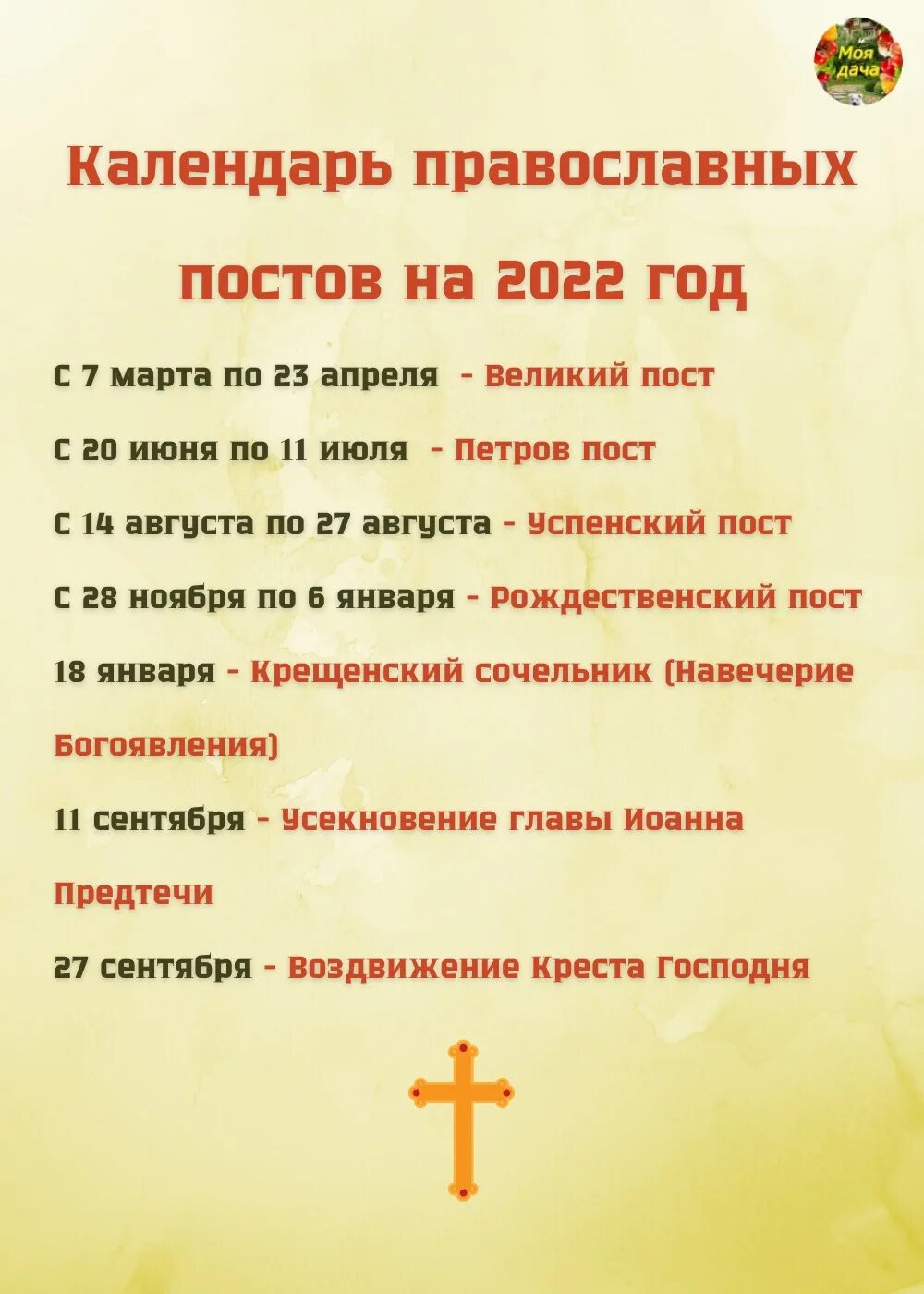 Моя дача

Календарь православных постов на 2022 год

С 7 марта по 23 апреля - Великий пост

С 20 июня по 11 июля - Петров пост

С 14 августа по 27 августа - Успенский пост

С 28 ноября по 6 января - Рождественский пост

18 января - Крещенский сочельник (Навечерие Богоявления)

11 сентября - Усекновение главы Иоанна Предтечи

27 сентября - Воздвижение Креста Господня